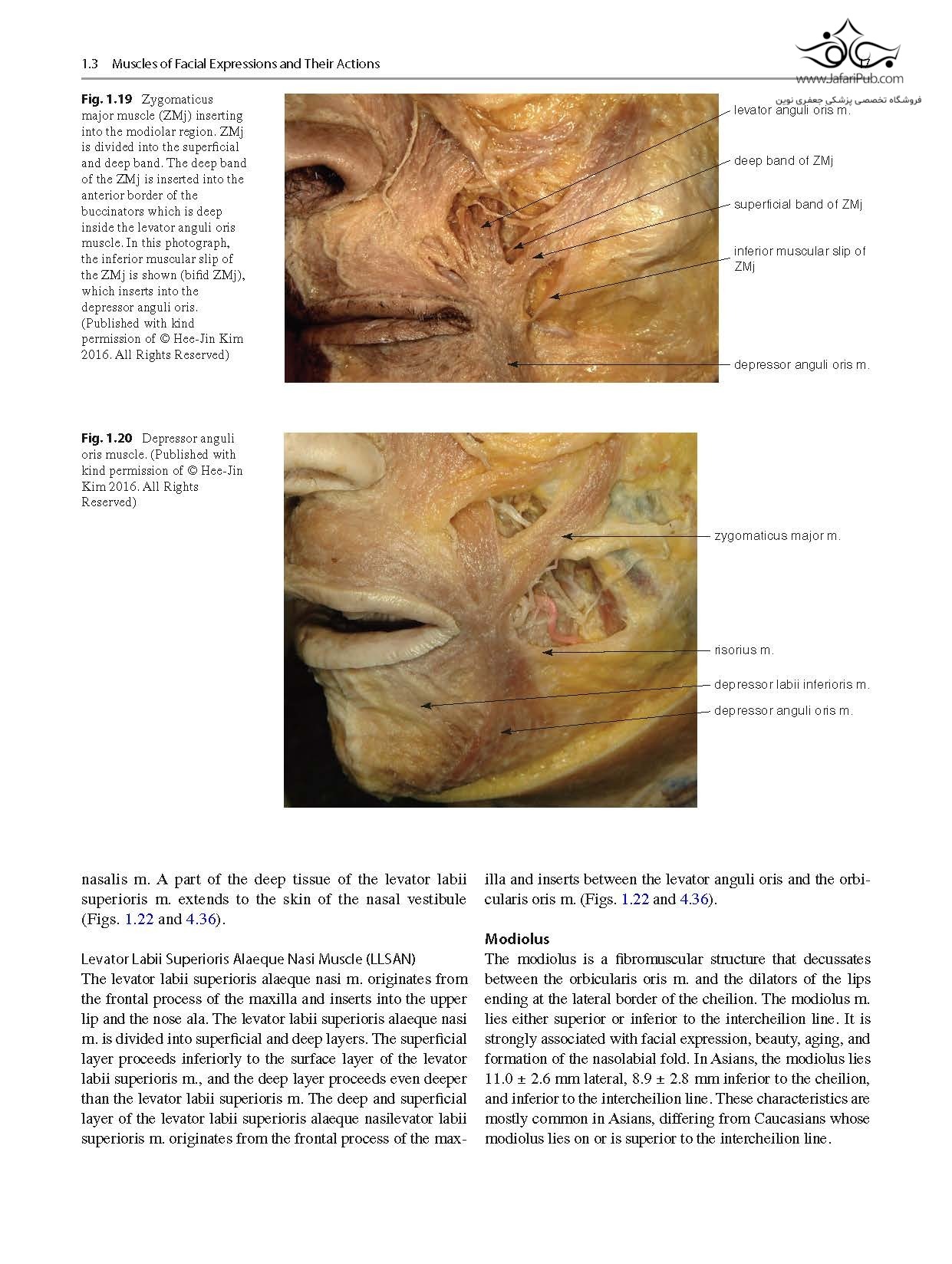 1.3 Muscles of Facial Expressions and Their Actions

17

www.JafariPub.com
فروشگاه تخصصی پزشکی جعفری نوین

**Fig. 1.19** Zygomaticus major muscle (ZMj) inserting into the modiolar region. ZMj is divided into the superficial and deep band. The deep band of the ZMj is inserted into the anterior border of the buccinators which is deep inside the levator anguli oris muscle. In this photograph, the inferior muscular slip of the ZMj is shown (bifid ZMj), which inserts into the depressor anguli oris. (Published with kind permission of © Hee-Jin Kim 2016. All Rights Reserved)

levator anguli oris m.
deep band of ZMj
superficial band of ZMj
inferior muscular slip of ZMj
depressor anguli oris m.

**Fig. 1.20** Depressor anguli oris muscle. (Published with kind permission of © Hee-Jin Kim 2016. All Rights Reserved)

zygomaticus major m.
risorius m.
depressor labii inferioris m.
depressor anguli oris m.

nasalis m. A part of the deep tissue of the levator labii superioris m. extends to the skin of the nasal vestibule (Figs. 1.22 and 4.36).

Levator Labii Superioris Alaeque Nasi Muscle (LLSAN)
The levator labii superioris alaeque nasi m. originates from the frontal process of the maxilla and inserts into the upper lip and the nose ala. The levator labii superioris alaeque nasi m. is divided into superficial and deep layers. The superficial layer proceeds inferiorly to the surface layer of the levator labii superioris m., and the deep layer proceeds even deeper than the levator labii superioris m. The deep and superficial layer of the levator labii superioris alaeque nasilevator labii superioris m. originates from the frontal process of the maxilla and inserts between the levator anguli oris and the orbicularis oris m. (Figs. 1.22 and 4.36).

**Modiolus**
The modiolus is a fibromuscular structure that decussates between the orbicularis oris m. and the dilators of the lips ending at the lateral border of the cheilion. The modiolus m. lies either superior or inferior to the intercheilion line. It is strongly associated with facial expression, beauty, aging, and formation of the nasolabial fold. In Asians, the modiolus lies 11.0 ± 2.6 mm lateral, 8.9 ± 2.8 mm inferior to the cheilion, and inferior to the intercheilion line. These characteristics are mostly common in Asians, differing from Caucasians whose modiolus lies on or is superior to the intercheilion line.